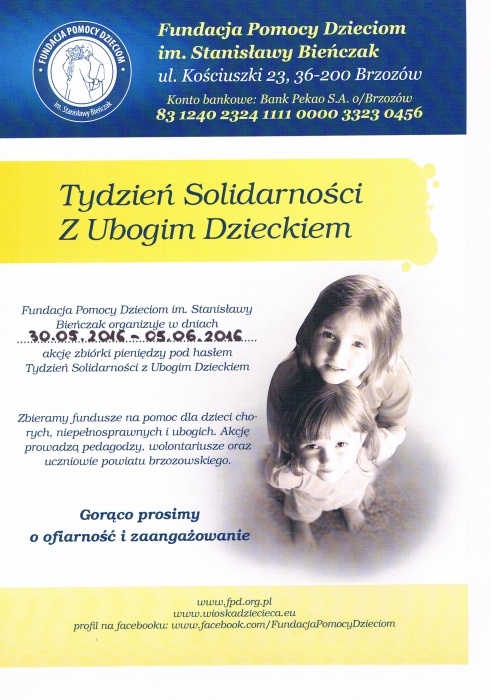 FUNDACJA POMOCY DZIECIOM
im. Stanisławy Bieńczak

Fundacja Pomocy Dzieciom
im. Stanisławy Bieńczak
ul. Kościuszki 23, 36-200 Brzozów
Konto bankowe: Bank Pekao S.A. o/Brzozów
83 1240 2324 1111 0000 3323 0456

Tydzień Solidarności
Z Ubogim Dzieckiem

Fundacja Pomocy Dzieciom im. Stanisławy Bieńczak organizuje w dniach 30.05.2016 - 05.06.2016 akcję zbiórki pieniędzy pod hasłem Tydzień Solidarności z Ubogim Dzieckiem

Zbieramy fundusze na pomoc dla dzieci chorych, niepełnosprawnych i ubogich. Akcję prowadzą pedagodzy, wolontariusze oraz uczniowie powiatu brzozowskiego.

Gorąco prosimy
o ofiarność i zaangażowanie

www.fpd.org.pl
www.wioskadziecieca.eu
profil na facebooku: www.facebook.com/FundacjaPomocyDzieciom